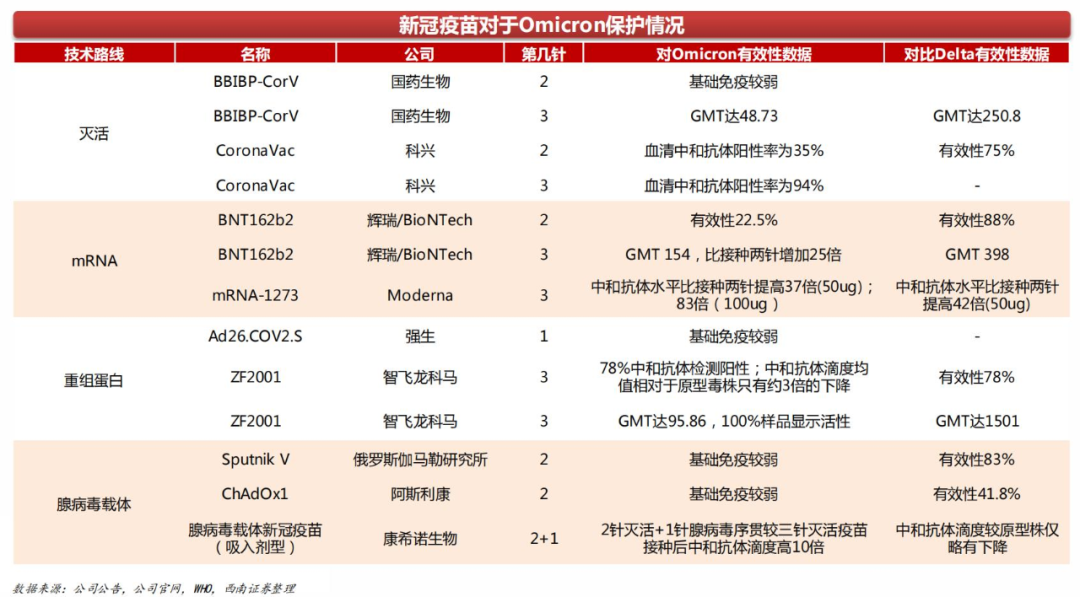 新冠疫苗对于Omicron保护情况

| 技术路线 | 名称 | 公司 | 第几针 | 对Omicron有效性数据 | 对比Delta有效性数据 |
|---|---|---|---|---|---|
| 灭活 | BBIBP-CorV | 国药生物 | 2 | 基础免疫较弱 | |
| | BBIBP-CorV | 国药生物 | 3 | GMT达48.73 | GMT达250.8 |
| | CoronaVac | 科兴 | 2 | 血清中和抗体阳性率为35% | 有效性75% |
| | CoronaVac | 科兴 | 3 | 血清中和抗体阳性率为94% | - |
| mRNA | BNT162b2 | 辉瑞/BioNTech | 2 | 有效性22.5% | 有效性88% |
| | BNT162b2 | 辉瑞/BioNTech | 3 | GMT 154，比接种两针增加25倍 | GMT 398 |
| | mRNA-1273 | Moderna | 3 | 中和抗体水平比接种两针提高37倍(50ug)；83倍（100ug） | 中和抗体水平比接种两针提高42倍(50ug) |
| 重组蛋白 | Ad26.COV2.S | 强生 | 1 | 基础免疫较弱 | - |
| | ZF2001 | 智飞龙科马 | 3 | 78%中和抗体检测阳性；中和抗体滴度均值相对于原型毒株只有约3倍的下降 | 有效性78% |
| | ZF2001 | 智飞龙科马 | 3 | GMT达95.86，100%样品显示活性 | GMT达1501 |
| 腺病毒载体 | Sputnik V | 俄罗斯伽马勒研究所 | 2 | 基础免疫较弱 | 有效性83% |
| | ChAdOx1 | 阿斯利康 | 2 | 基础免疫较弱 | 有效性41.8% |
| | 腺病毒载体新冠疫苗（吸入剂型） | 康希诺生物 | 2+1 | 2针灭活+1针腺病毒序贯较三针灭活疫苗接种后中和抗体滴度高10倍 | 中和抗体滴度较原型株仅略有下降 |

数据来源：公司公告，公司官网，WHO，西南证券整理